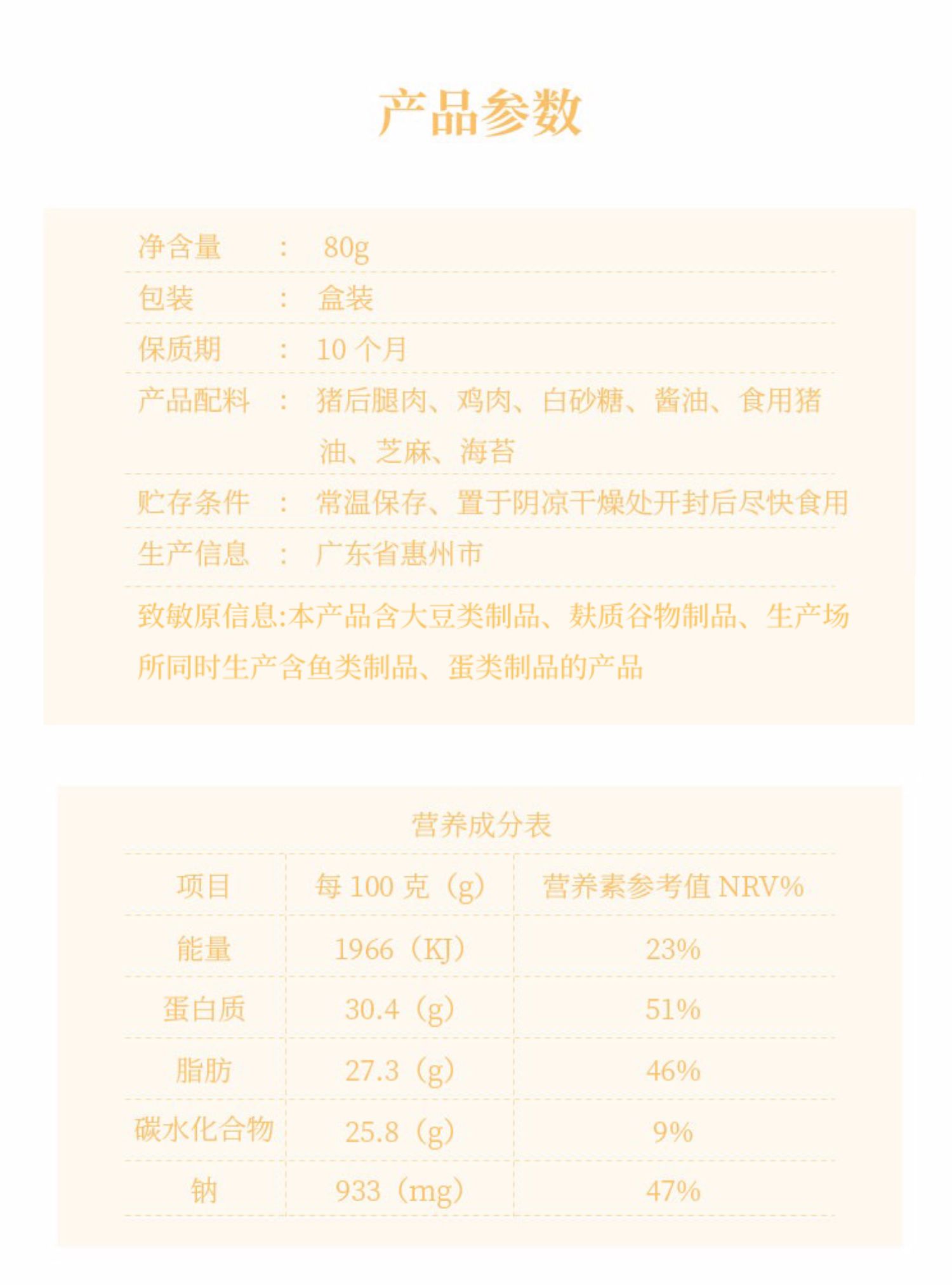 产品参数

净含量 ： 80g

包装 ： 盒装

保质期 ： 10 个月

产品配料 ： 猪后腿肉、鸡肉、白砂糖、酱油、食用猪油、芝麻、海苔

贮存条件 ： 常温保存、置于阴凉干燥处开封后尽快食用

生产信息 ： 广东省惠州市

致敏原信息:本产品含大豆类制品、麸质谷物制品、生产场所同时生产含鱼类制品、蛋类制品的产品

营养成分表

| 项目 | 每 100 克（g） | 营养素参考值 NRV% |
|---|---|---|
| 能量 | 1966（KJ） | 23% |
| 蛋白质 | 30.4（g） | 51% |
| 脂肪 | 27.3（g） | 46% |
| 碳水化合物 | 25.8（g） | 9% |
| 钠 | 933（mg） | 47% |